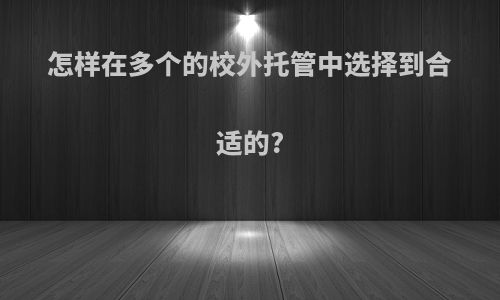 怎样在多个的校外托管中选择到合适的?